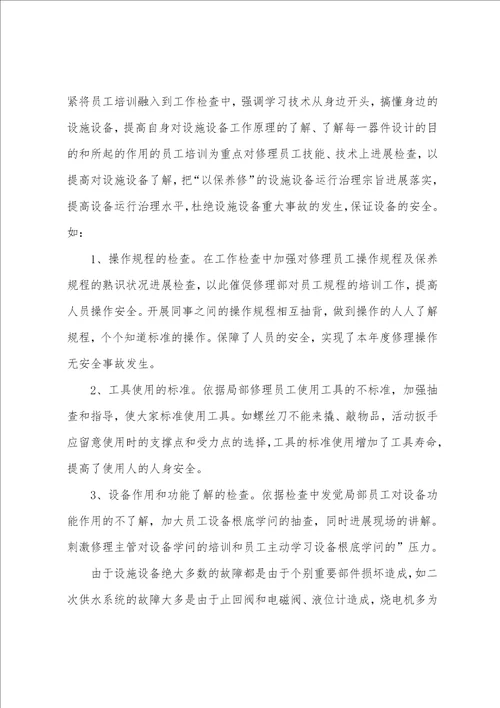 紧将员工培训融入到工作检查中，强调学习技术从身边开头，搞懂身边的设施设备，提高自身对设施设备工作原理的了解、了解每一器件设计的目的和所起的作用的员工培训为重点对修理员工技能、技术上进展检查，以提高对设施设备了解，把“以保养修”的设施设备运行治理宗旨进展落实，提高设备运行治理水平，杜绝设施设备重大事故的发生，保证设备的安全。如：

1、操作规程的检查。在工作检查中加强对修理员工操作规程及保养规程的熟识状况进展检查，以此催促修理部对员工规程的培训工作，提高人员操作安全。开展同事之间的操作规程相互抽背，做到操作的人人了解规程，个个知道标准的操作。保障了人员的安全，实现了本年度修理操作无安全事故发生。

2、工具使用的标准。依据局部修理员工使用工具的不标准，加强抽查和指导，使大家标准使用工具。如螺丝刀不能来撬、敲物品，活动扳手应留意使用时的支撑点和受力点的选择，工具的标准使用增加了工具寿命，提高了使用人的人身安全。

3、设备作用和功能了解的检查。依据检查中发觉局部员工对设备功能作用的不了解，加大员工设备根底学问的抽查，同时进展现场的讲解。刺激修理主管对设备学问的培训和员工主动学习设备根底学问的”压力。

由于设施设备绝大多数的故障都是由于个别重要部件损坏造成，如二次供水系统的故障大多是由于止回阀和电磁阀、液位计造成，烧电机多为